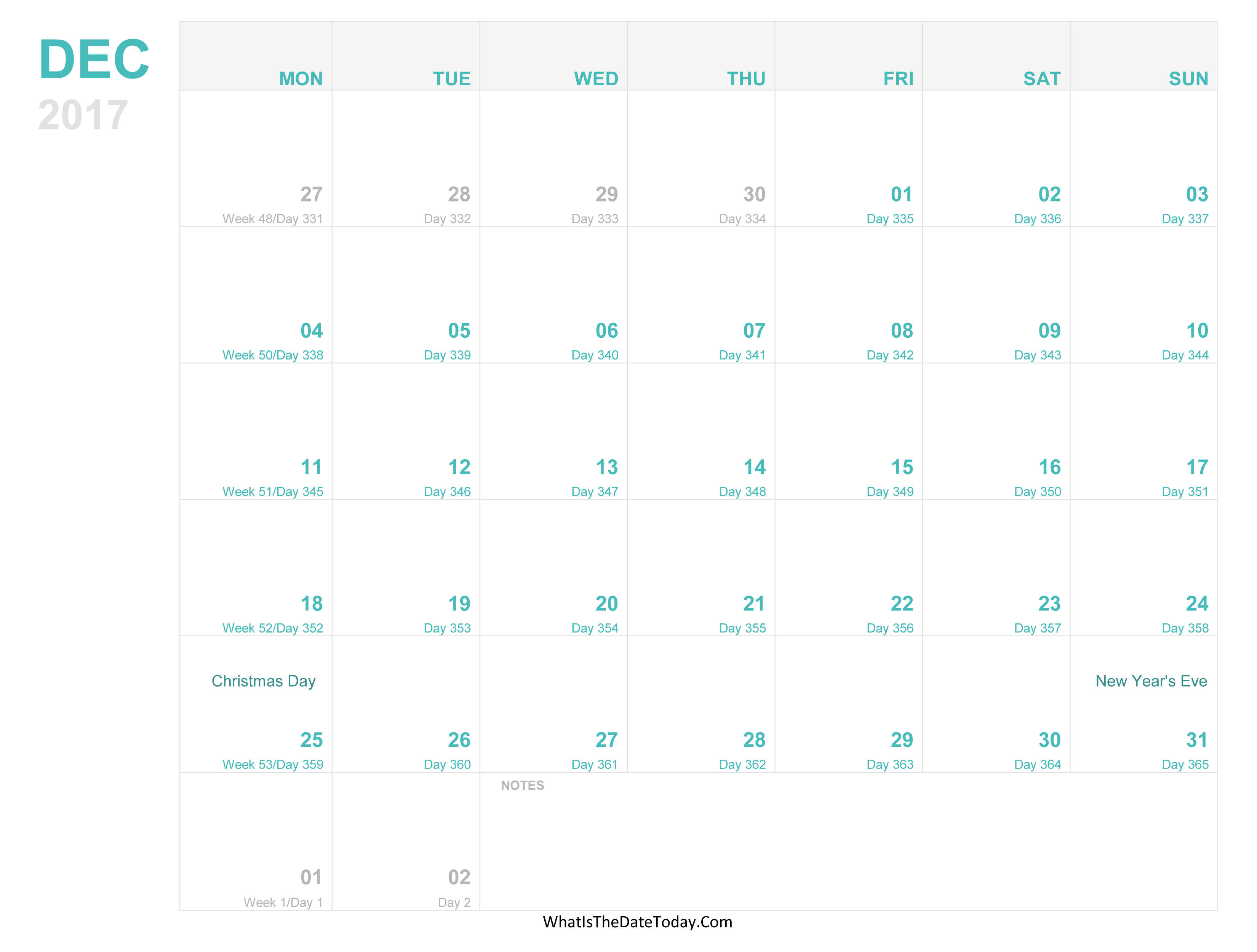 DEC
2017

| MON | TUE | WED | THU | FRI | SAT | SUN |
|---|---|---|---|---|---|---|
| 27 Week 48/Day 331 | 28 Day 332 | 29 Day 333 | 30 Day 334 | 01 Day 335 | 02 Day 336 | 03 Day 337 |
| 04 Week 50/Day 338 | 05 Day 339 | 06 Day 340 | 07 Day 341 | 08 Day 342 | 09 Day 343 | 10 Day 344 |
| 11 Week 51/Day 345 | 12 Day 346 | 13 Day 347 | 14 Day 348 | 15 Day 349 | 16 Day 350 | 17 Day 351 |
| 18 Week 52/Day 352 | 19 Day 353 | 20 Day 354 | 21 Day 355 | 22 Day 356 | 23 Day 357 | 24 Day 358 |
| Christmas Day 25 Week 53/Day 359 | 26 Day 360 | 27 Day 361 | 28 Day 362 | 29 Day 363 | 30 Day 364 | New Year's Eve 31 Day 365 |
| 01 Week 1/Day 1 | 02 Day 2 | NOTES | | | | |

WhatIsTheDateToday.Com